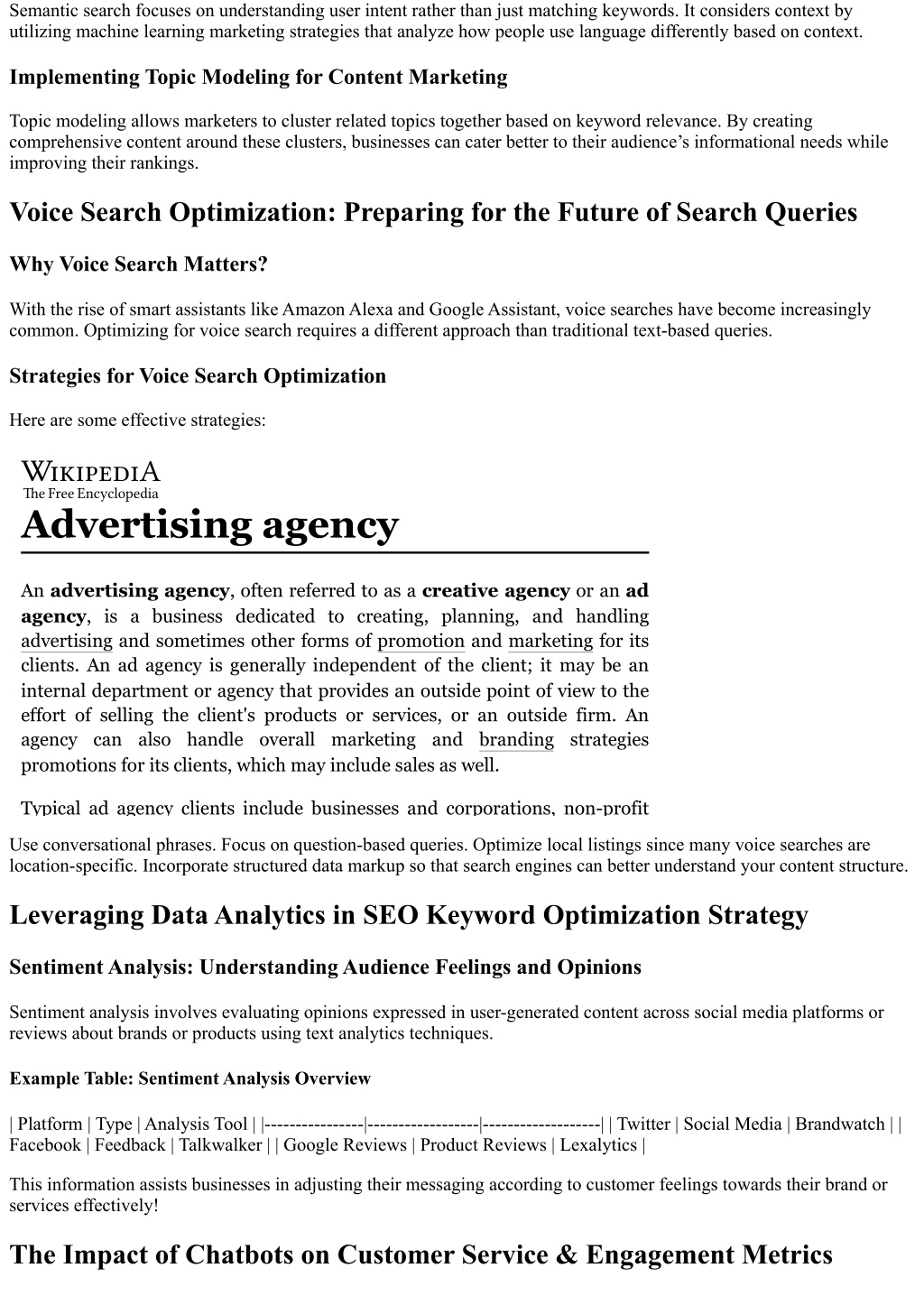 Semantic search focuses on understanding user intent rather than just matching keywords. It considers context by utilizing machine learning marketing strategies that analyze how people use language differently based on context.

Implementing Topic Modeling for Content Marketing

Topic modeling allows marketers to cluster related topics together based on keyword relevance. By creating comprehensive content around these clusters, businesses can cater better to their audience's informational needs while improving their rankings.

Voice Search Optimization: Preparing for the Future of Search Queries

Why Voice Search Matters?

With the rise of smart assistants like Amazon Alexa and Google Assistant, voice searches have become increasingly common. Optimizing for voice search requires a different approach than traditional text-based queries.

Strategies for Voice Search Optimization

Here are some effective strategies:

WIKIPEDIA
The Free Encyclopedia

Advertising agency

An advertising agency, often referred to as a creative agency or an ad agency, is a business dedicated to creating, planning, and handling advertising and sometimes other forms of promotion and marketing for its clients. An ad agency is generally independent of the client; it may be an internal department or agency that provides an outside point of view to the effort of selling the client's products or services, or an outside firm. An agency can also handle overall marketing and branding strategies promotions for its clients, which may include sales as well.

Typical ad agency clients include businesses and corporations, non-profit

Use conversational phrases. Focus on question-based queries. Optimize local listings since many voice searches are location-specific. Incorporate structured data markup so that search engines can better understand your content structure.

Leveraging Data Analytics in SEO Keyword Optimization Strategy

Sentiment Analysis: Understanding Audience Feelings and Opinions

Sentiment analysis involves evaluating opinions expressed in user-generated content across social media platforms or reviews about brands or products using text analytics techniques.

Example Table: Sentiment Analysis Overview

| Platform | Type | Analysis Tool | |----------------|------------------|-------------------| | Twitter | Social Media | Brandwatch | | Facebook | Feedback | Talkwalker | | Google Reviews | Product Reviews | Lexalytics |

This information assists businesses in adjusting their messaging according to customer feelings towards their brand or services effectively!

The Impact of Chatbots on Customer Service & Engagement Metrics